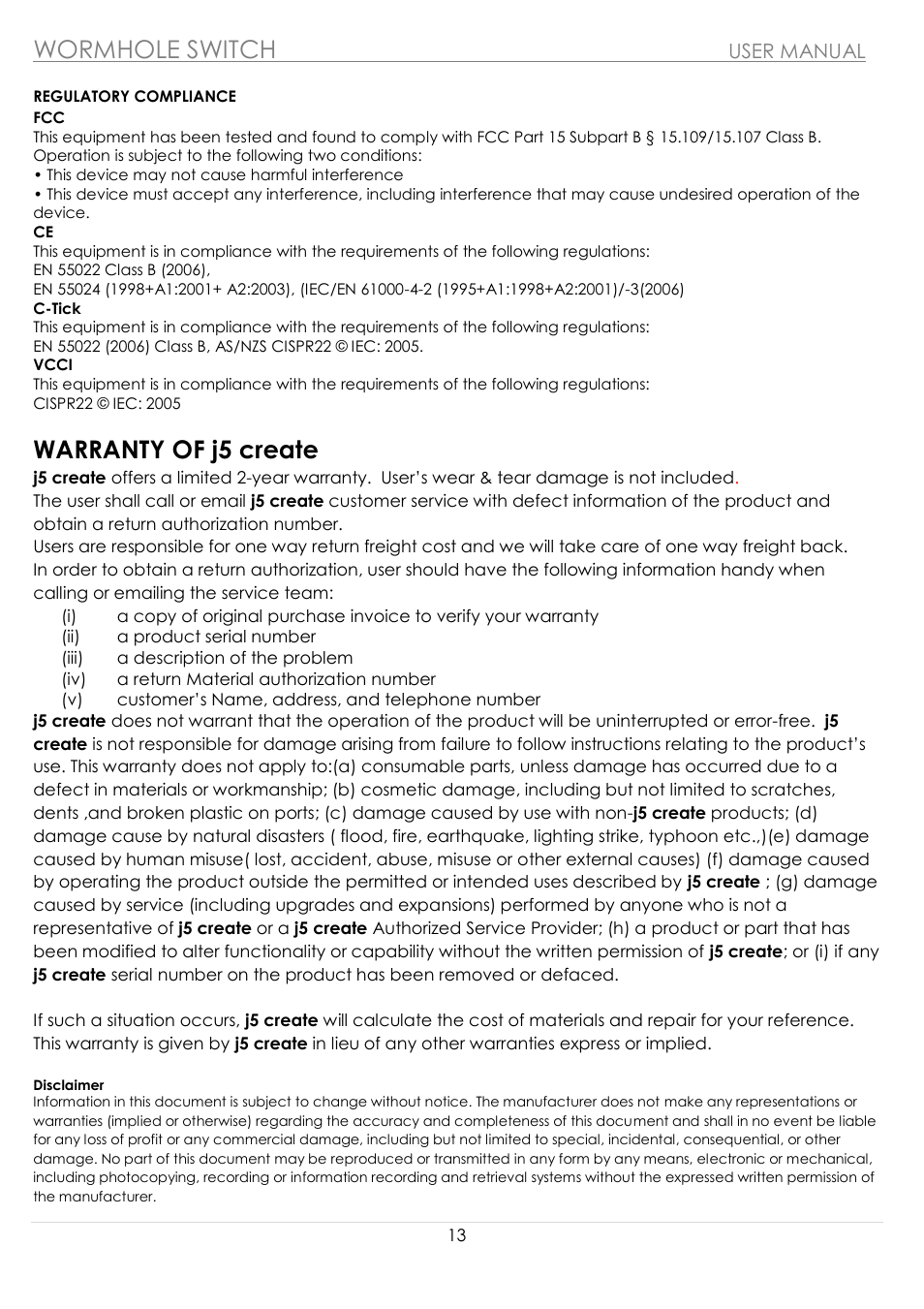 WORMHOLE SWITCH USER MANUAL

REGULATORY COMPLIANCE

FCC

This equipment has been tested and found to comply with FCC Part 15 Subpart B § 15.109/15.107 Class B. Operation is subject to the following two conditions:

• This device may not cause harmful interference

• This device must accept any interference, including interference that may cause undesired operation of the device.

CE

This equipment is in compliance with the requirements of the following regulations:
EN 55022 Class B (2006),
EN 55024 (1998+A1:2001+ A2:2003), (IEC/EN 61000-4-2 (1995+A1:1998+A2:2001)/-3(2006)

C-Tick

This equipment is in compliance with the requirements of the following regulations:
EN 55022 (2006) Class B, AS/NZS CISPR22 © IEC: 2005.

VCCI

This equipment is in compliance with the requirements of the following regulations:
CISPR22 © IEC: 2005

WARRANTY OF j5 create

j5 create offers a limited 2-year warranty. User's wear & tear damage is not included.
The user shall call or email j5 create customer service with defect information of the product and obtain a return authorization number.
Users are responsible for one way return freight cost and we will take care of one way freight back.
In order to obtain a return authorization, user should have the following information handy when calling or emailing the service team:

(i) a copy of original purchase invoice to verify your warranty
(ii) a product serial number
(iii) a description of the problem
(iv) a return Material authorization number
(v) customer's Name, address, and telephone number

j5 create does not warrant that the operation of the product will be uninterrupted or error-free. j5 create is not responsible for damage arising from failure to follow instructions relating to the product's use. This warranty does not apply to:(a) consumable parts, unless damage has occurred due to a defect in materials or workmanship; (b) cosmetic damage, including but not limited to scratches, dents ,and broken plastic on ports; (c) damage caused by use with non-j5 create products; (d) damage cause by natural disasters ( flood, fire, earthquake, lighting strike, typhoon etc.,)(e) damage caused by human misuse( lost, accident, abuse, misuse or other external causes) (f) damage caused by operating the product outside the permitted or intended uses described by j5 create ; (g) damage caused by service (including upgrades and expansions) performed by anyone who is not a representative of j5 create or a j5 create Authorized Service Provider; (h) a product or part that has been modified to alter functionality or capability without the written permission of j5 create; or (i) if any j5 create serial number on the product has been removed or defaced.

If such a situation occurs, j5 create will calculate the cost of materials and repair for your reference.
This warranty is given by j5 create in lieu of any other warranties express or implied.

Disclaimer

Information in this document is subject to change without notice. The manufacturer does not make any representations or warranties (implied or otherwise) regarding the accuracy and completeness of this document and shall in no event be liable for any loss of profit or any commercial damage, including but not limited to special, incidental, consequential, or other damage. No part of this document may be reproduced or transmitted in any form by any means, electronic or mechanical, including photocopying, recording or information recording and retrieval systems without the expressed written permission of the manufacturer.

13